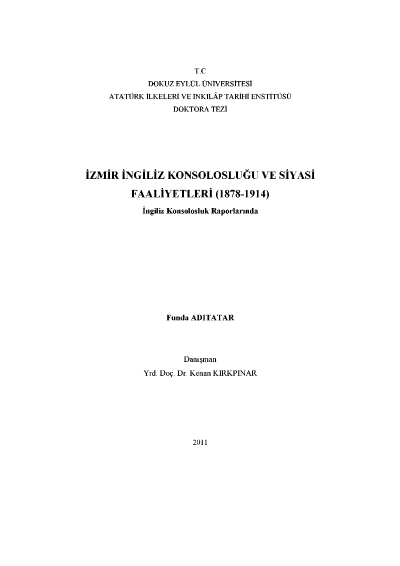 T.C
DOKUZ EYLÜL ÜNİVERSİTESİ
ATATÜRK İLKELERİ VE İNKILÂP TARİHİ ENSTİTÜSÜ
DOKTORA TEZİ

İZMİR İNGİLİZ KONSOLOSLUĞU VE SİYASİ FAALİYETLERİ (1878-1914)
İngiliz Konsolosluk Raporlarında

Funda ADITATAR

Danışman
Yrd. Doç. Dr. Kenan KIRKPINAR

2011